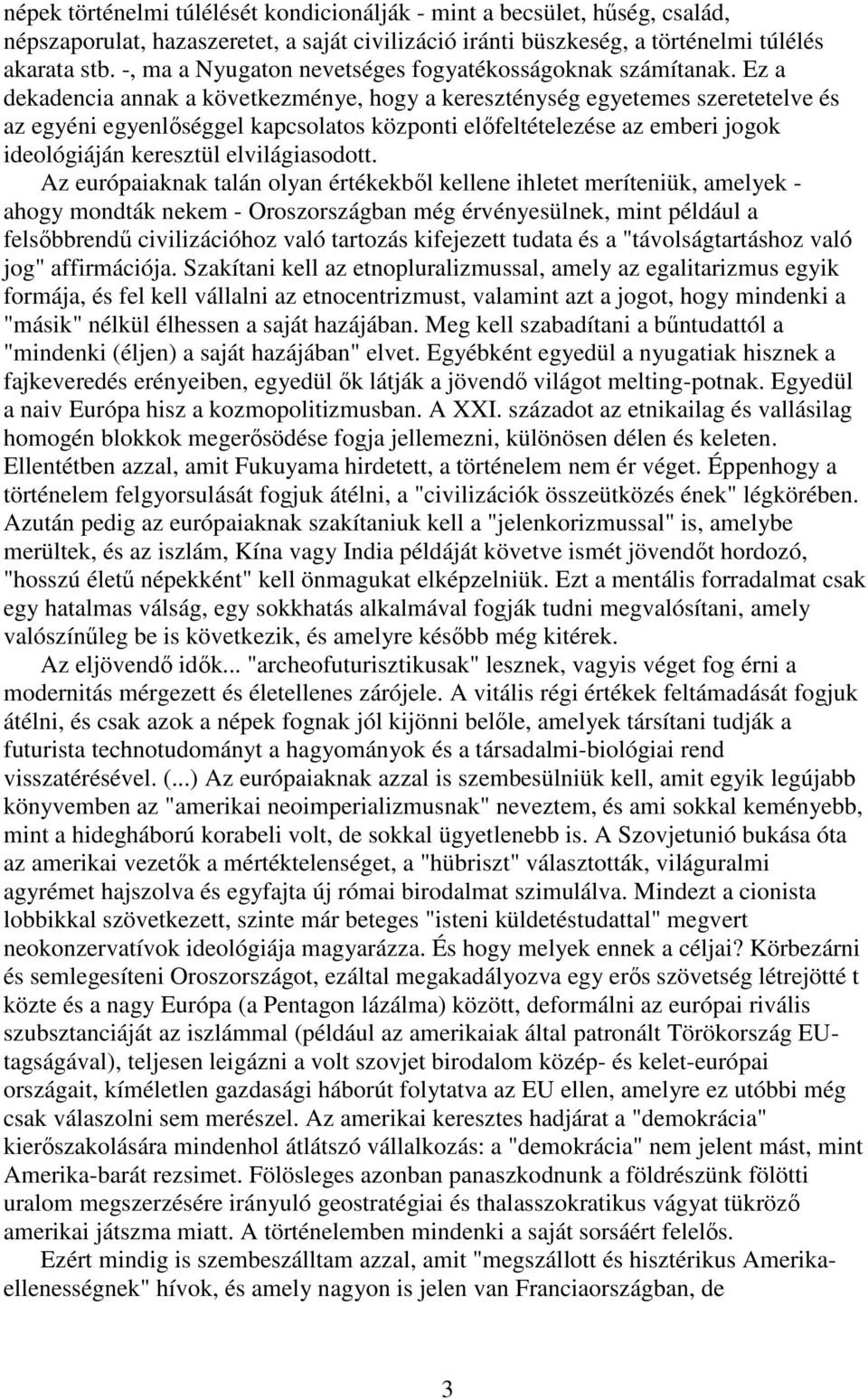 népek történelmi túlélését kondicionálják - mint a becsület, hűség, család, népszaporulat, hazaszeretet, a saját civilizáció iránti büszkeség, a történelmi túlélés akarata stb. -, ma a Nyugaton nevetséges fogyatékosságoknak számítanak. Ez a dekadencia annak a következménye, hogy a kereszténység egyetemes szeretetelve és az egyéni egyenlőséggel kapcsolatos központi előfeltételezése az emberi jogok ideológiáján keresztül elvilágiasodott.

Az európaiaknak talán olyan értékekből kellene ihletet meríteniük, amelyek - ahogy mondták nekem - Oroszországban még érvényesülnek, mint például a felsőbbrendű civilizációhoz való tartozás kifejezett tudata és a "távolságtartáshoz való jog" affirmációja. Szakítani kell az etnopluralizmussal, amely az egalitarizmus egyik formája, és fel kell vállalni az etnocentrizmust, valamint azt a jogot, hogy mindenki a "másik" nélkül élhessen a saját hazájában. Meg kell szabadítani a bűntudattól a "mindenki (éljen) a saját hazájában" elvet. Egyébként egyedül a nyugatiak hisznek a fajkeveredés erényeiben, egyedül ők látják a jövendő világot melting-potnak. Egyedül a naiv Európa hisz a kozmopolitizmusban. A XXI. századot az etnikailag és vallásilag homogén blokkok megerősödése fogja jellemezni, különösen délen és keleten. Ellentétben azzal, amit Fukuyama hirdetett, a történelem nem ér véget. Éppenhogy a történelem felgyorsulását fogjuk átélni, a "civilizációk összeütközés ének" légkörében. Azután pedig az európaiaknak szakítaniuk kell a "jelenkorizmussal" is, amelybe merültek, és az iszlám, Kína vagy India példáját követve ismét jövendőt hordozó, "hosszú életű népekként" kell önmagukat elképzelniük. Ezt a mentális forradalmat csak egy hatalmas válság, egy sokkhatás alkalmával fogják tudni megvalósítani, amely valószínűleg be is következik, és amelyre később még kitérek.

Az eljövendő idők... "archeofuturisztikusak" lesznek, vagyis véget fog érni a modernitás mérgezett és életellenes zárójele. A vitális régi értékek feltámadását fogjuk átélni, és csak azok a népek fognak jól kijönni belőle, amelyek társítani tudják a futurista technotudományt a hagyományok és a társadalmi-biológiai rend visszatérésével. (...) Az európaiaknak azzal is szembesülniük kell, amit egyik legújabb könyvemben az "amerikai neoimperializmusnak" neveztem, és ami sokkal keményebb, mint a hidegháború korabeli volt, de sokkal ügyetlenebb is. A Szovjetunió bukása óta az amerikai vezetők a mértéktelenséget, a "hübriszt" választották, világuralmi agyrémet hajszolva és egyfajta új római birodalmat szimulálva. Mindezt a cionista lobbikkal szövetkezett, szinte már beteges "isteni küldetéstudattal" megvert neokonzervatívok ideológiája magyarázza. És hogy melyek ennek a céljai? Körbezárni és semlegesíteni Oroszországot, ezáltal megakadályozva egy erős szövetség létrejötté t közte és a nagy Európa (a Pentagon lázálma) között, deformálni az európai rivális szubsztanciáját az iszlámmal (például az amerikaiak által patronált Törökország EU-tagságával), teljesen leigázni a volt szovjet birodalom közép- és kelet-európai országait, kíméletlen gazdasági háborút folytatva az EU ellen, amelyre ez utóbbi még csak válaszolni sem merészel. Az amerikai keresztes hadjárat a "demokrácia" kierőszakolására mindenhol átlátszó vállalkozás: a "demokrácia" nem jelent mást, mint Amerika-barát rezsimet. Fölösleges azonban panaszkodnunk a földrészünk fölötti uralom megszerzésére irányuló geostratégiai és thalasszokratikus vágyat tükröző amerikai játszma miatt. A történelemben mindenki a saját sorsáért felelős.

Ezért mindig is szembeszálltam azzal, amit "megszállott és hisztérikus Amerika-ellenességnek" hívok, és amely nagyon is jelen van Franciaországban, de

3